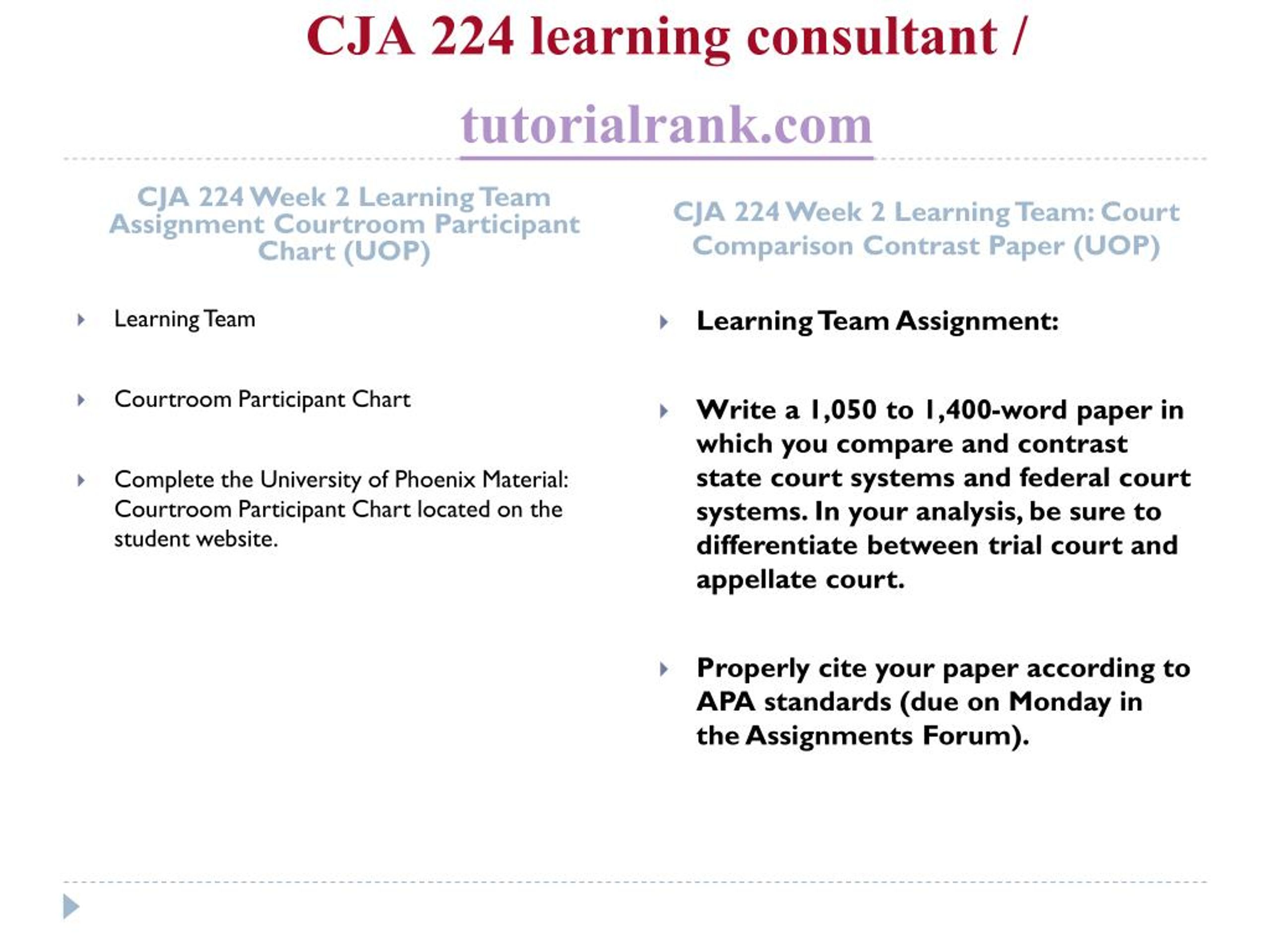 CJA 224 learning consultant /

tutorialrank.com

CJA 224 Week 2 Learning Team Assignment Courtroom Participant Chart (UOP)

Learning Team

Courtroom Participant Chart

Complete the University of Phoenix Material: Courtroom Participant Chart located on the student website.

CJA 224 Week 2 Learning Team: Court Comparison Contrast Paper (UOP)

Learning Team Assignment:

Write a 1,050 to 1,400-word paper in which you compare and contrast state court systems and federal court systems. In your analysis, be sure to differentiate between trial court and appellate court.

Properly cite your paper according to APA standards (due on Monday in the Assignments Forum).